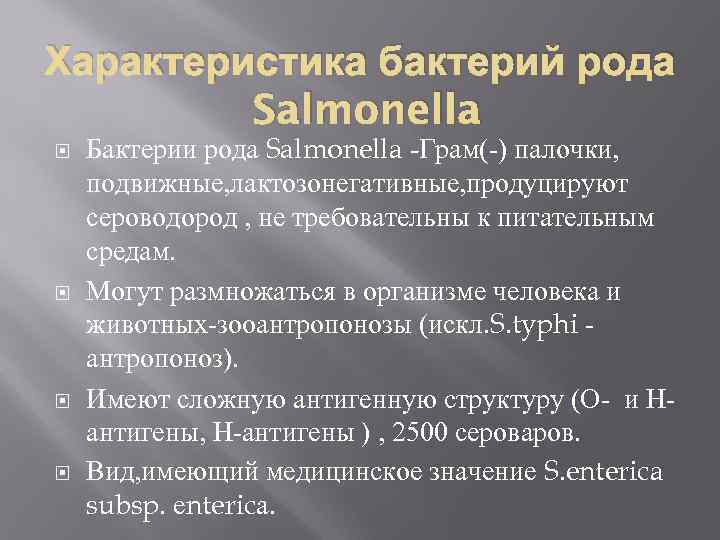 Характеристика бактерий рода Salmonella

Бактерии рода Salmonella -Грам(-) палочки, подвижные,лактозонегативные,продуцируют сероводород , не требовательны к питательным средам.

Могут размножаться в организме человека и животных-зооантропонозы (искл.S.typhi - антропоноз).

Имеют сложную антигенную структуру (О- и Н- антигены, Н-антигены ) , 2500 сероваров.

Вид,имеющий медицинское значение S.enterica subsp. enterica.